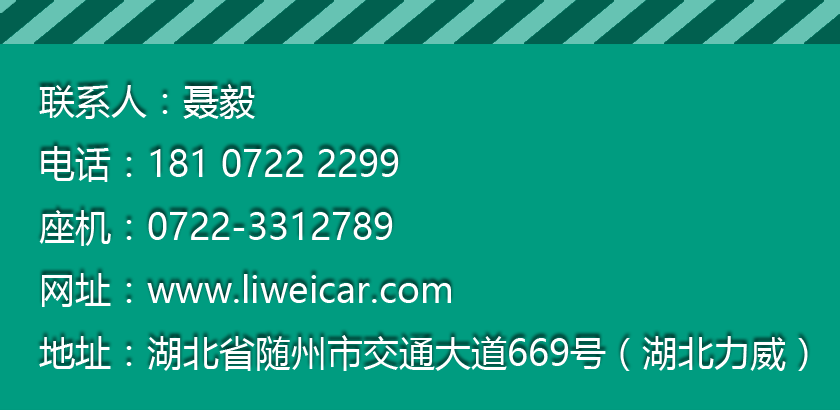 联系人：聂毅
电话：181 0722 2299
座机：0722-3312789
网址：www.liweicar.com
地址：湖北省随州市交通大道669号（湖北力威）